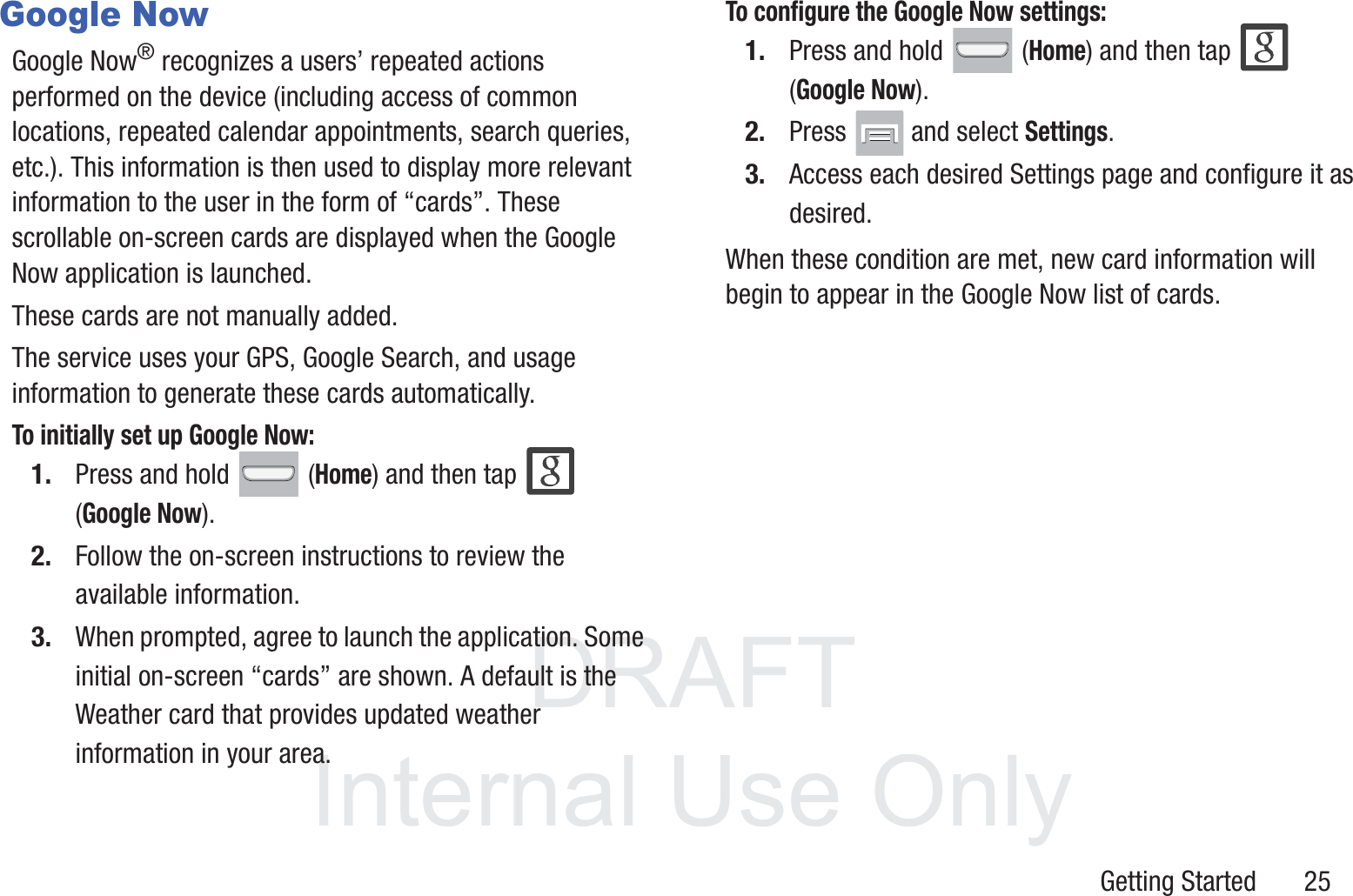 Google Now

Google Now® recognizes a users' repeated actions performed on the device (including access of common locations, repeated calendar appointments, search queries, etc.). This information is then used to display more relevant information to the user in the form of "cards". These scrollable on-screen cards are displayed when the Google Now application is launched.

These cards are not manually added.

The service uses your GPS, Google Search, and usage information to generate these cards automatically.

To initially set up Google Now:

1. Press and hold (Home) and then tap (Google Now).

2. Follow the on-screen instructions to review the available information.

3. When prompted, agree to launch the application. Some initial on-screen "cards" are shown. A default is the Weather card that provides updated weather information in your area.

To configure the Google Now settings:

1. Press and hold (Home) and then tap (Google Now).

2. Press and select Settings.

3. Access each desired Settings page and configure it as desired.

When these condition are met, new card information will begin to appear in the Google Now list of cards.

Getting Started 25

DRAFT
Internal Use Only